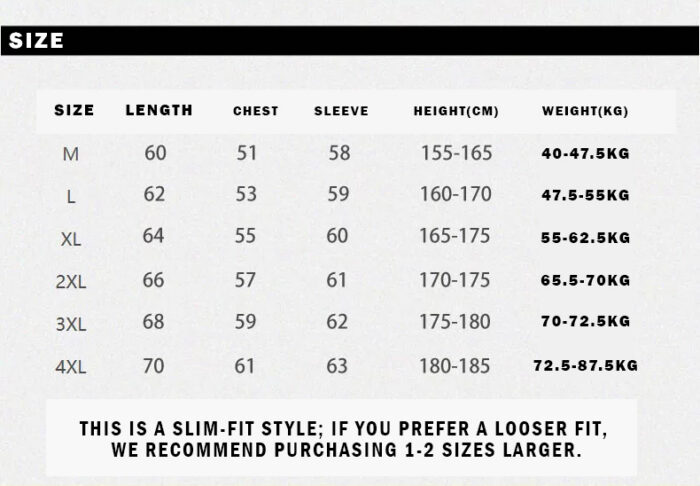 SIZE

| SIZE | LENGTH | CHEST | SLEEVE | HEIGHT(CM) | WEIGHT(KG) |
|---|---|---|---|---|---|
| M | 60 | 51 | 58 | 155-165 | 40-47.5KG |
| L | 62 | 53 | 59 | 160-170 | 47.5-55KG |
| XL | 64 | 55 | 60 | 165-175 | 55-62.5KG |
| 2XL | 66 | 57 | 61 | 170-175 | 65.5-70KG |
| 3XL | 68 | 59 | 62 | 175-180 | 70-72.5KG |
| 4XL | 70 | 61 | 63 | 180-185 | 72.5-87.5KG |

THIS IS A SLIM-FIT STYLE; IF YOU PREFER A LOOSER FIT, WE RECOMMEND PURCHASING 1-2 SIZES LARGER.